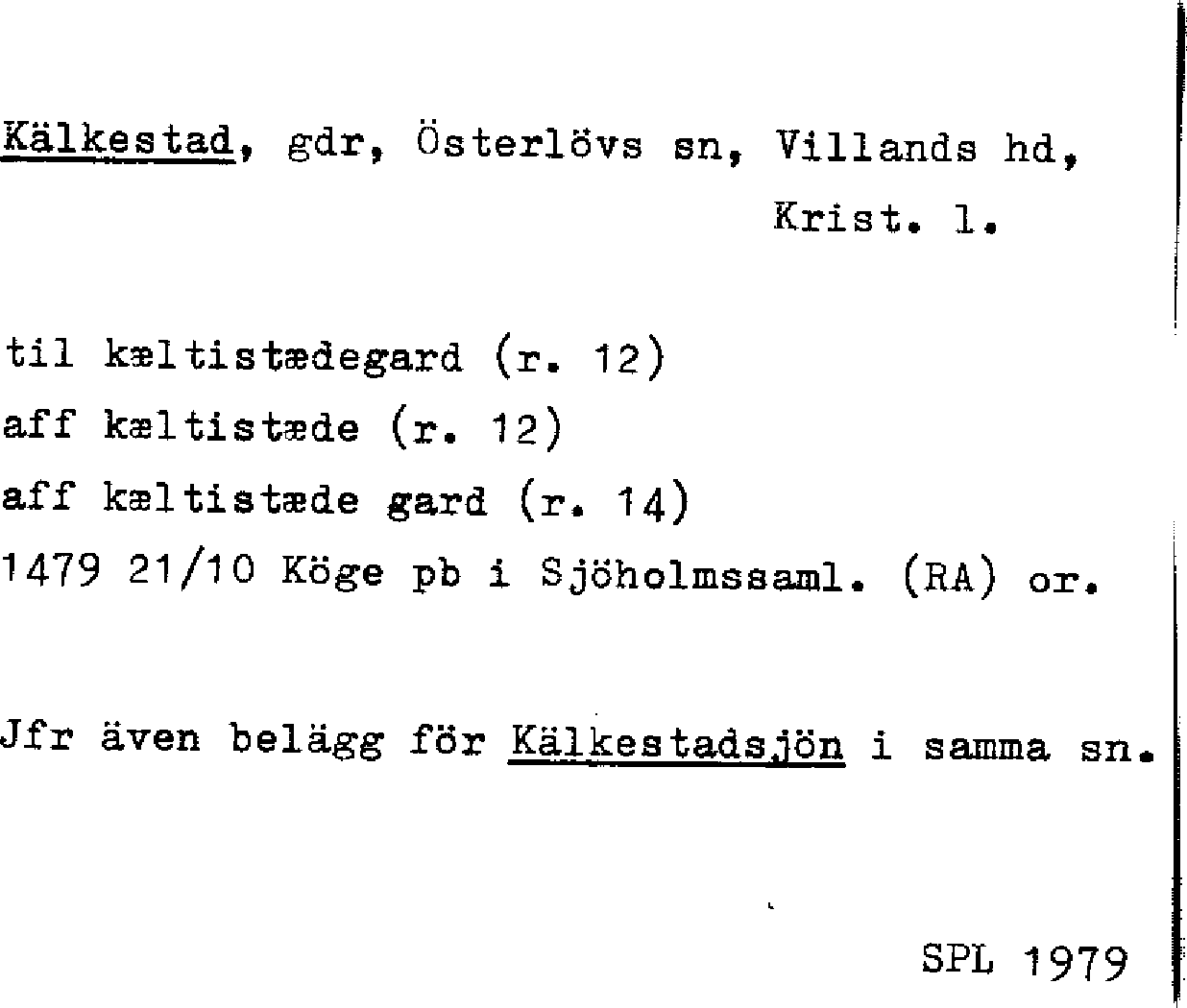 Kälkestad, gdr, Österlövs sn, Villands hd, Krist. l.

til kæltistædegard (r. 12)
aff kæltistæde (r. 12)
aff kæltistæde gard (r. 14)
1479 21/10 Köge pb i Sjöholmssaml. (RA) or.

Jfr även belägg för Kälkestadsjön i samma sn.

SPL 1979